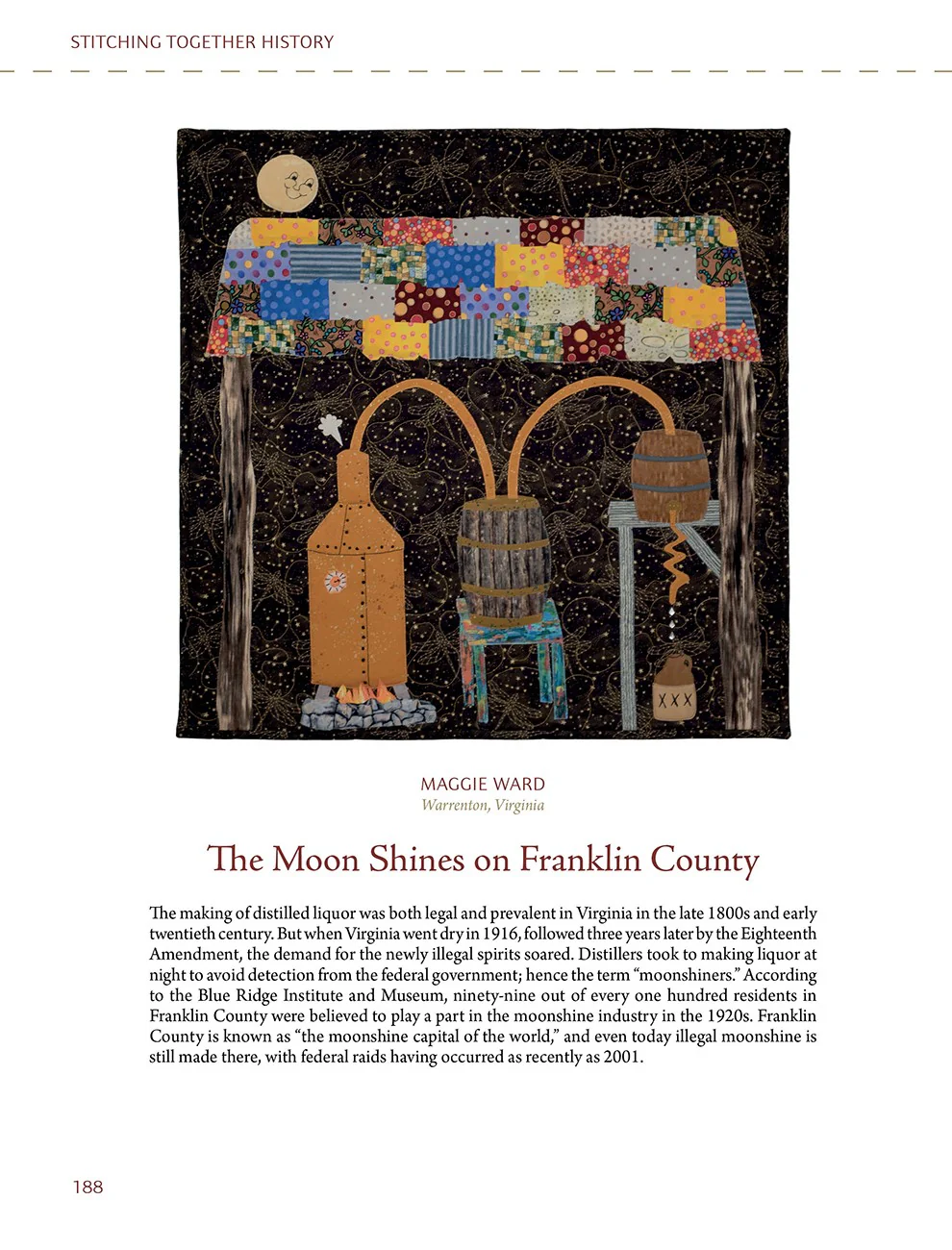 STITCHING TOGETHER HISTORY

XXX

MAGGIE WARD
Warrenton, Virginia

The Moon Shines on Franklin County

The making of distilled liquor was both legal and prevalent in Virginia in the late 1800s and early twentieth century. But when Virginia went dry in 1916, followed three years later by the Eighteenth Amendment, the demand for the newly illegal spirits soared. Distillers took to making liquor at night to avoid detection from the federal government; hence the term "moonshiners." According to the Blue Ridge Institute and Museum, ninety-nine out of every one hundred residents in Franklin County were believed to play a part in the moonshine industry in the 1920s. Franklin County is known as "the moonshine capital of the world," and even today illegal moonshine is still made there, with federal raids having occurred as recently as 2001.

188